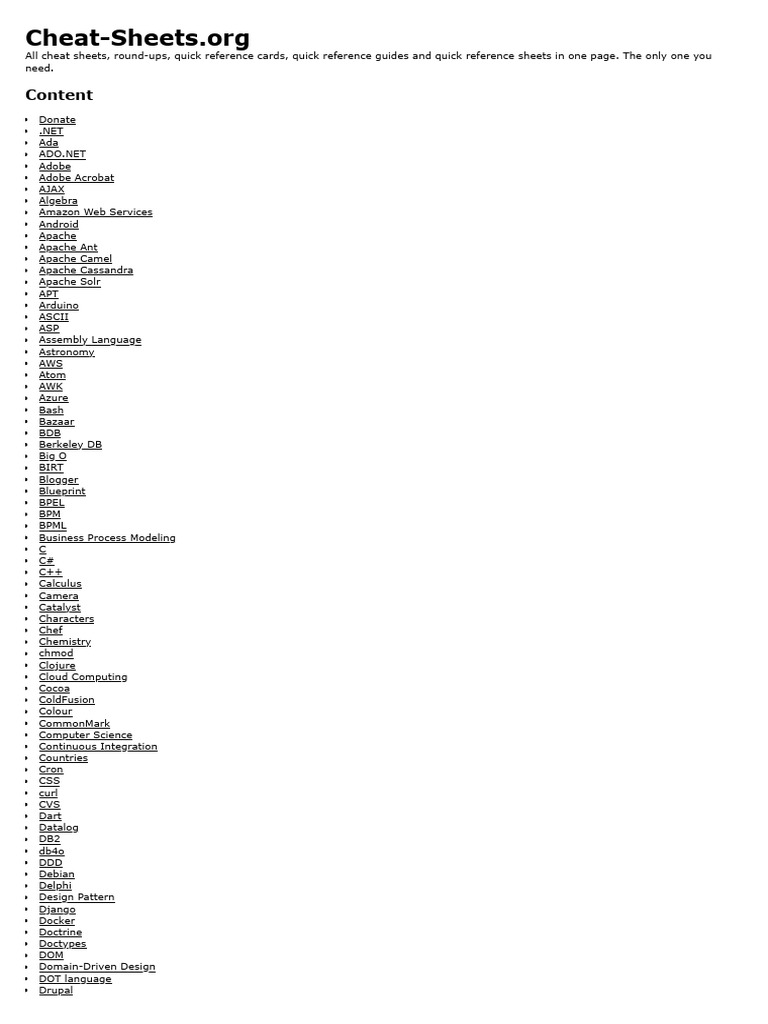 Cheat-Sheets.org

All cheat sheets, round-ups, quick reference cards, quick reference guides and quick reference sheets in one page. The only one you need.

Content

• Donate
• .NET
• Ada
• ADO.NET
• Adobe
• Adobe Acrobat
• AJAX
• Algebra
• Amazon Web Services
• Android
• Apache
• Apache Ant
• Apache Camel
• Apache Cassandra
• Apache Solr
• APT
• Arduino
• ASCII
• ASP
• Assembly Language
• Astronomy
• AWS
• Atom
• AWK
• Azure
• Bash
• Bazaar
• BDB
• Berkeley DB
• Big O
• BIRT
• Blogger
• Blueprint
• BPEL
• BPM
• BPML
• Business Process Modeling
• C
• C#
• C++
• Calculus
• Camera
• Catalyst
• Characters
• Chef
• Chemistry
• chmod
• Clojure
• Cloud Computing
• Cocoa
• ColdFusion
• Colour
• CommonMark
• Computer Science
• Continuous Integration
• Countries
• Cron
• CSS
• curl
• CVS
• Dart
• Datalog
• DB2
• db4o
• DDD
• Debian
• Delphi
• Design Pattern
• Django
• Docker
• Doctrine
• Doctypes
• DOM
• Domain-Driven Design
• DOT language
• Drupal